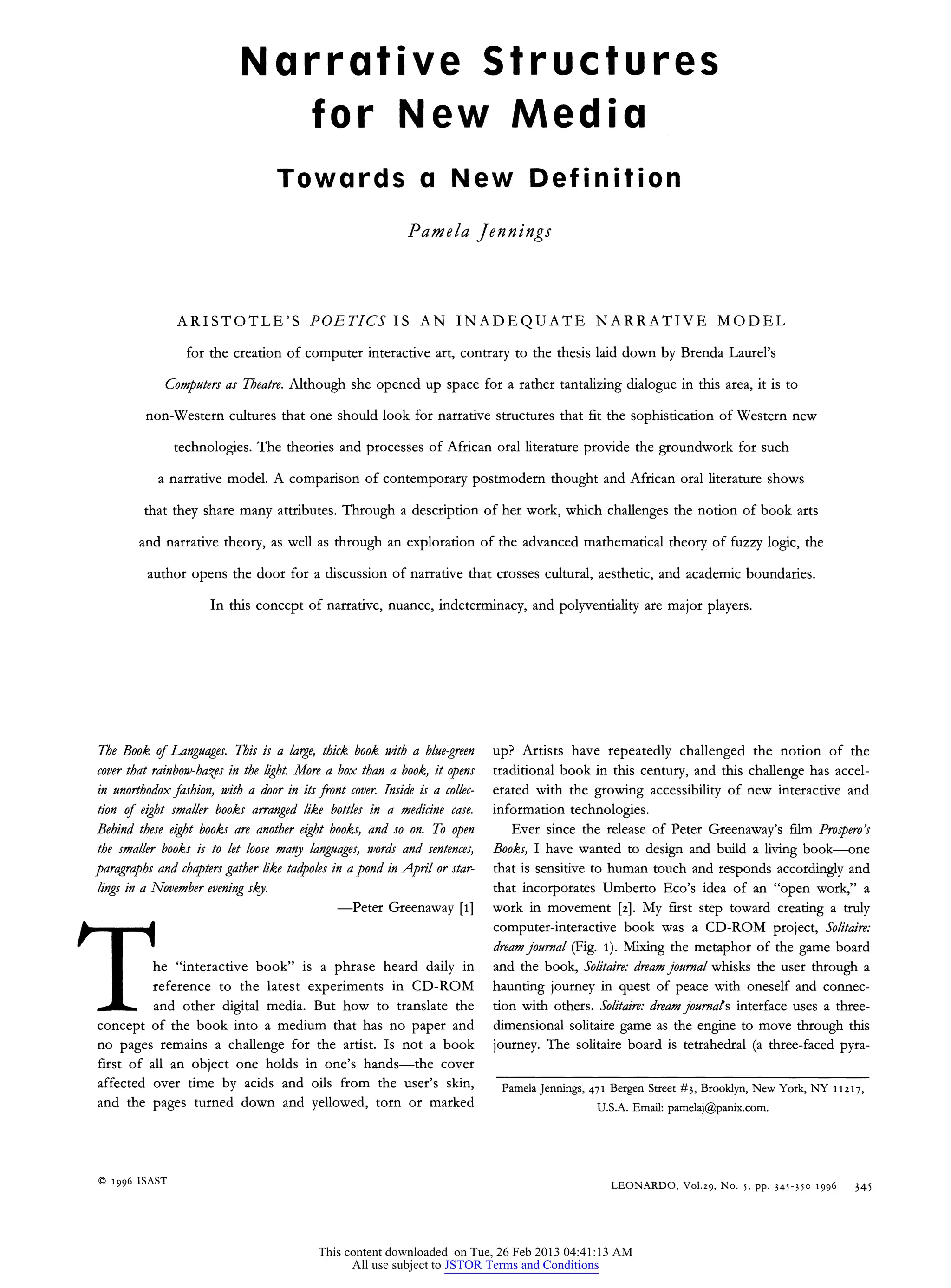 Narrative Structures for New Media

Towards a New Definition

Pamela Jennings

ARISTOTLE'S POETICS IS AN INADEQUATE NARRATIVE MODEL for the creation of computer interactive art, contrary to the thesis laid down by Brenda Laurel's Computers as Theatre. Although she opened up space for a rather tantalizing dialogue in this area, it is to non-Western cultures that one should look for narrative structures that fit the sophistication of Western new technologies. The theories and processes of African oral literature provide the groundwork for such a narrative model. A comparison of contemporary postmodern thought and African oral literature shows that they share many attributes. Through a description of her work, which challenges the notion of book arts and narrative theory, as well as through an exploration of the advanced mathematical theory of fuzzy logic, the author opens the door for a discussion of narrative that crosses cultural, aesthetic, and academic boundaries. In this concept of narrative, nuance, indeterminacy, and polyventiality are major players.

The Book of Languages. This is a large, thick book with a blue-green cover that rainbow-hazes in the light. More a box than a book, it opens in unorthodox fashion, with a door in its front cover. Inside is a collection of eight smaller books arranged like bottles in a medicine case. Behind these eight books are another eight books, and so on. To open the smaller books is to let loose many languages, words and sentences, paragraphs and chapters gather like tadpoles in a pond in April or starlings in a November evening sky.

—Peter Greenaway [1]

The "interactive book" is a phrase heard daily in reference to the latest experiments in CD-ROM and other digital media. But how to translate the concept of the book into a medium that has no paper and no pages remains a challenge for the artist. Is not a book first of all an object one holds in one's hands—the cover affected over time by acids and oils from the user's skin, and the pages turned down and yellowed, torn or marked up? Artists have repeatedly challenged the notion of the traditional book in this century, and this challenge has accelerated with the growing accessibility of new interactive and information technologies.

Ever since the release of Peter Greenaway's film Prospero's Books, I have wanted to design and build a living book—one that is sensitive to human touch and responds accordingly and that incorporates Umberto Eco's idea of an "open work," a work in movement [2]. My first step toward creating a truly computer-interactive book was a CD-ROM project, Solitaire: dream journal (Fig. 1). Mixing the metaphor of the game board and the book, Solitaire: dream journal whisks the user through a haunting journey in quest of peace with oneself and connection with others. Solitaire: dream journal's interface uses a three-dimensional solitaire game as the engine to move through this journey. The solitaire board is tetrahedral (a three-faced pyra-

Pamela Jennings, 471 Bergen Street #3, Brooklyn, New York, NY 11217, U.S.A. Email: pamelaj@panix.com.

© 1996 ISAST

LEONARDO, Vol.29, No. 5, pp. 345-350 1996 345

This content downloaded on Tue, 26 Feb 2013 04:41:13 AM
All use subject to JSTOR Terms and Conditions